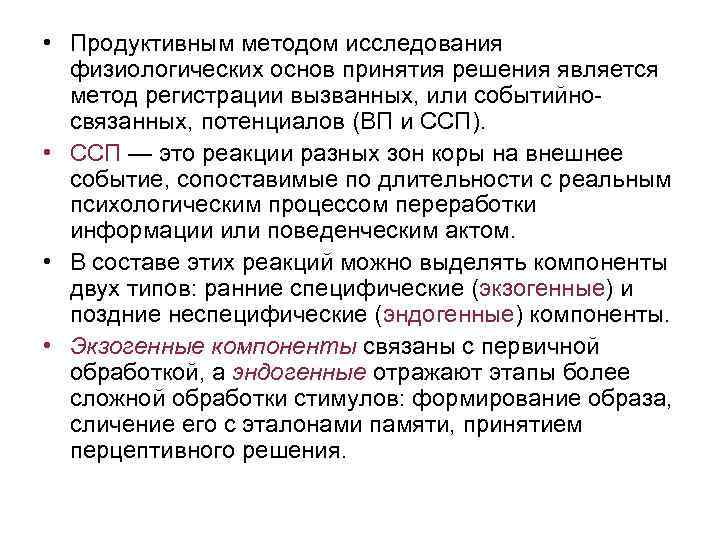 • Продуктивным методом исследования физиологических основ принятия решения является метод регистрации вызванных, или событийно-связанных, потенциалов (ВП и ССП).

• ССП — это реакции разных зон коры на внешнее событие, сопоставимые по длительности с реальным психологическим процессом переработки информации или поведенческим актом.

• В составе этих реакций можно выделять компоненты двух типов: ранние специфические (экзогенные) и поздние неспецифические (эндогенные) компоненты.

• Экзогенные компоненты связаны с первичной обработкой, а эндогенные отражают этапы более сложной обработки стимулов: формирование образа, сличение его с эталонами памяти, принятием перцептивного решения.